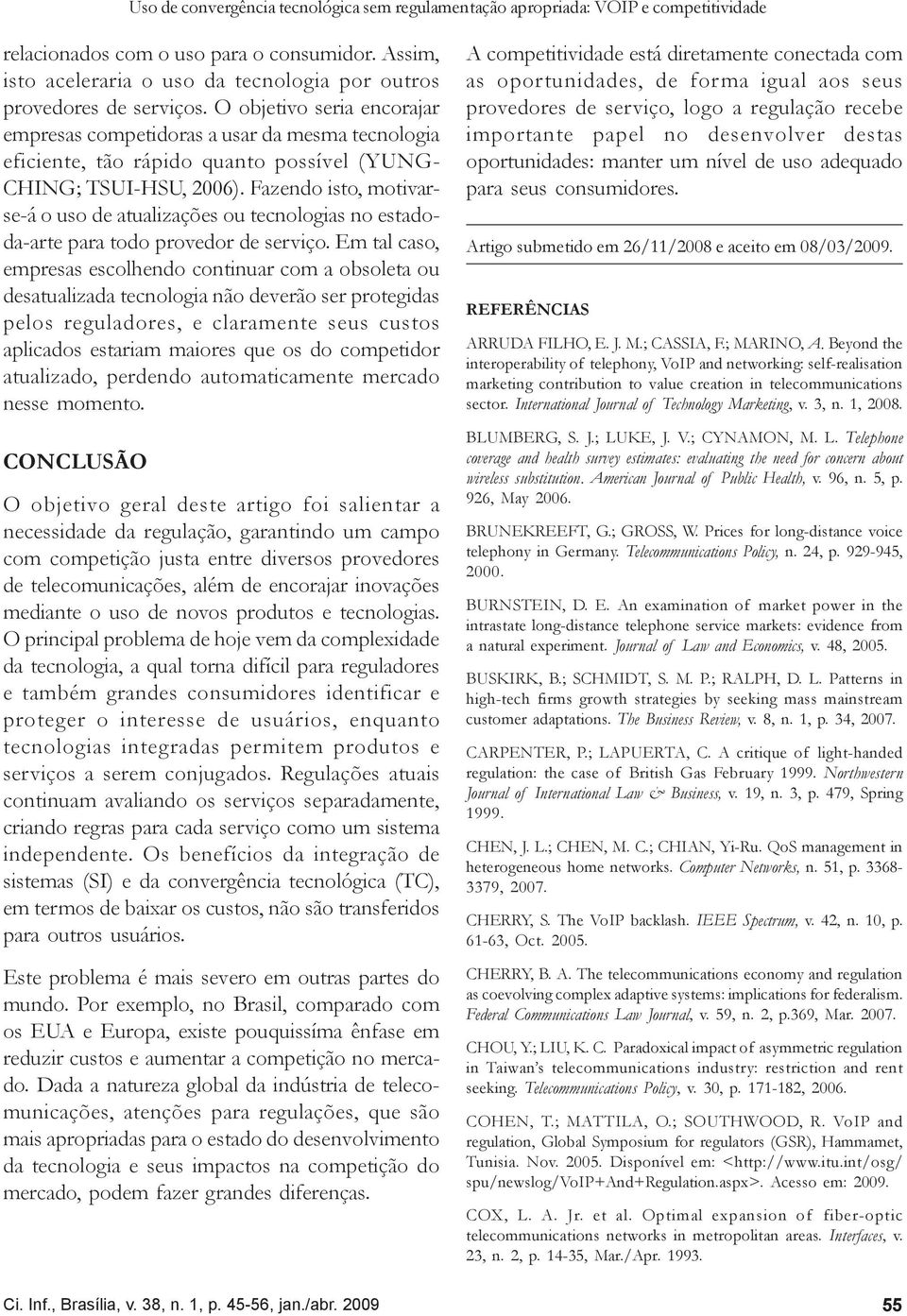 Uso de convergência tecnológica sem regulamentação apropriada: VOIP e competitividade

relacionados com o uso para o consumidor. Assim, isto aceleraria o uso da tecnologia por outros provedores de serviços. O objetivo seria encorajar empresas competidoras a usar da mesma tecnologia eficiente, tão rápido quanto possível (YUNG-CHING; TSUI-HSU, 2006). Fazendo isto, motivar-se-á o uso de atualizações ou tecnologias no estado-da-arte para todo provedor de serviço. Em tal caso, empresas escolhendo continuar com a obsoleta ou desatualizada tecnologia não deverão ser protegidas pelos reguladores, e claramente seus custos aplicados estariam maiores que os do competidor atualizado, perdendo automaticamente mercado nesse momento.

CONCLUSÃO

O objetivo geral deste artigo foi salientar a necessidade da regulação, garantindo um campo com competição justa entre diversos provedores de telecomunicações, além de encorajar inovações mediante o uso de novos produtos e tecnologias. O principal problema de hoje vem da complexidade da tecnologia, a qual torna difícil para reguladores e também grandes consumidores identificar e proteger o interesse de usuários, enquanto tecnologias integradas permitem produtos e serviços a serem conjugados. Regulações atuais continuam avaliando os serviços separadamente, criando regras para cada serviço como um sistema independente. Os benefícios da integração de sistemas (SI) e da convergência tecnológica (TC), em termos de baixar os custos, não são transferidos para outros usuários.

Este problema é mais severo em outras partes do mundo. Por exemplo, no Brasil, comparado com os EUA e Europa, existe pouquissíma ênfase em reduzir custos e aumentar a competição no mercado. Dada a natureza global da indústria de telecomunicações, atenções para regulações, que são mais apropriadas para o estado do desenvolvimento da tecnologia e seus impactos na competição do mercado, podem fazer grandes diferenças.

A competitividade está diretamente conectada com as oportunidades, de forma igual aos seus provedores de serviço, logo a regulação recebe importante papel no desenvolver destas oportunidades: manter um nível de uso adequado para seus consumidores.

Artigo submetido em 26/11/2008 e aceito em 08/03/2009.

REFERÊNCIAS

ARRUDA FILHO, E. J. M.; CASSIA, F.; MARINO, A. Beyond the interoperability of telephony, VoIP and networking: self-realisation marketing contribution to value creation in telecommunications sector. International Journal of Technology Marketing, v. 3, n. 1, 2008.

BLUMBERG, S. J.; LUKE, J. V.; CYNAMON, M. L. Telephone coverage and health survey estimates: evaluating the need for concern about wireless substitution. American Journal of Public Health, v. 96, n. 5, p. 926, May 2006.

BRUNEKREEFT, G.; GROSS, W. Prices for long-distance voice telephony in Germany. Telecommunications Policy, n. 24, p. 929-945, 2000.

BURNSTEIN, D. E. An examination of market power in the intrastate long-distance telephone service markets: evidence from a natural experiment. Journal of Law and Economics, v. 48, 2005.

BUSKIRK, B.; SCHMIDT, S. M. P.; RALPH, D. L. Patterns in high-tech firms growth strategies by seeking mass mainstream customer adaptations. The Business Review, v. 8, n. 1, p. 34, 2007.

CARPENTER, P.; LAPUERTA, C. A critique of light-handed regulation: the case of British Gas February 1999. Northwestern Journal of International Law & Business, v. 19, n. 3, p. 479, Spring 1999.

CHEN, J. L.; CHEN, M. C.; CHIAN, Yi-Ru. QoS management in heterogeneous home networks. Computer Networks, n. 51, p. 3368-3379, 2007.

CHERRY, S. The VoIP backlash. IEEE Spectrum, v. 42, n. 10, p. 61-63, Oct. 2005.

CHERRY, B. A. The telecommunications economy and regulation as coevolving complex adaptive systems: implications for federalism. Federal Communications Law Journal, v. 59, n. 2, p.369, Mar. 2007.

CHOU, Y.; LIU, K. C. Paradoxical impact of asymmetric regulation in Taiwan's telecommunications industry: restriction and rent seeking. Telecommunications Policy, v. 30, p. 171-182, 2006.

COHEN, T.; MATTILA, O.; SOUTHWOOD, R. VoIP and regulation, Global Symposium for regulators (GSR), Hammamet, Tunisia. Nov. 2005. Disponível em: <http://www.itu.int/osg/spu/newslog/VoIP+And+Regulation.aspx>. Acesso em: 2009.

COX, L. A. Jr. et al. Optimal expansion of fiber-optic telecommunications networks in metropolitan areas. Interfaces, v. 23, n. 2, p. 14-35, Mar./Apr. 1993.

Ci. Inf., Brasília, v. 38, n. 1, p. 45-56, jan./abr. 2009

55